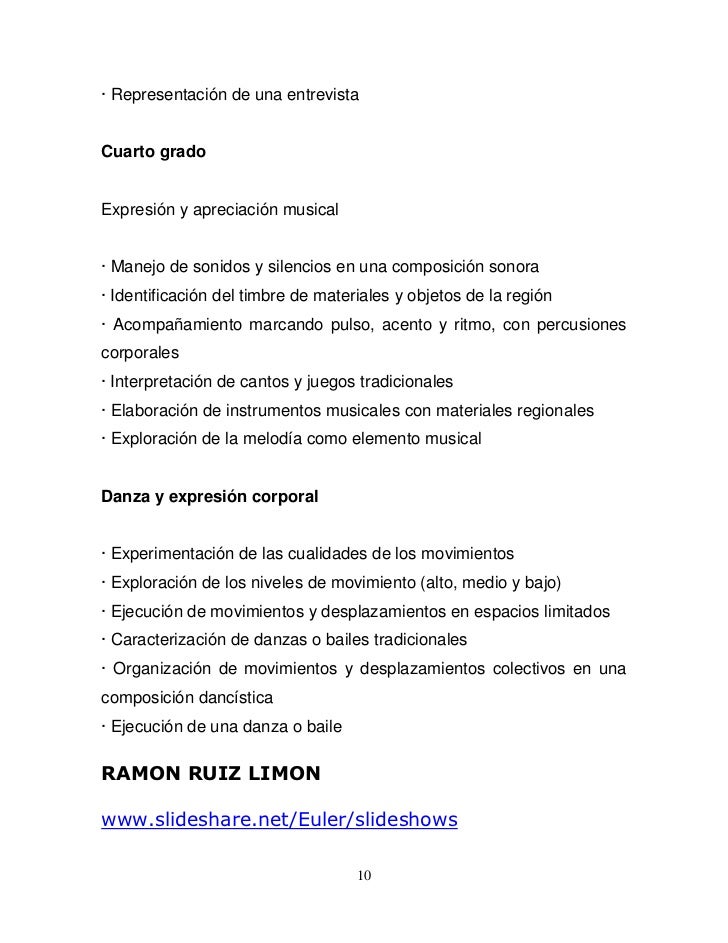 · Representación de una entrevista

Cuarto grado

Expresión y apreciación musical

· Manejo de sonidos y silencios en una composición sonora
· Identificación del timbre de materiales y objetos de la región
· Acompañamiento marcando pulso, acento y ritmo, con percusiones corporales
· Interpretación de cantos y juegos tradicionales
· Elaboración de instrumentos musicales con materiales regionales
· Exploración de la melodía como elemento musical

Danza y expresión corporal

· Experimentación de las cualidades de los movimientos
· Exploración de los niveles de movimiento (alto, medio y bajo)
· Ejecución de movimientos y desplazamientos en espacios limitados
· Caracterización de danzas o bailes tradicionales
· Organización de movimientos y desplazamientos colectivos en una composición dancística
· Ejecución de una danza o baile

RAMON RUIZ LIMON

www.slideshare.net/Euler/slideshows

10